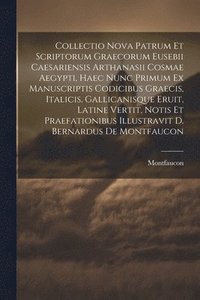 Collectio Nova Patrum Et Scriptorum Graecorum Eusebii Caesariensis Arthanasii Cosmae Aegypti. Haec Nunc Primum Ex Manuscriptis Codicibus Graecis, Italicis, Gallicanisque Eruit, Latine Vertit, Notis Et Praefationibus Illustravit D. Bernardus De Montfaucon

Montfaucon